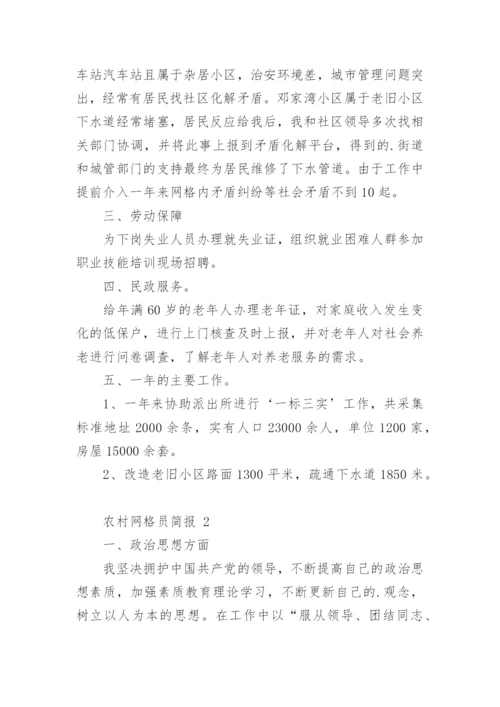 车站汽车站且属于杂居小区，治安环境差，城市管理问题突出，经常有居民找社区化解矛盾。邓家湾小区属于老旧小区下水道经常堵塞，居民反应给我后，我和社区领导多次找相关部门协调，并将此事上报到矛盾化解平台，得到的.街道和城管部门的支持最终为居民维修了下水管道。由于工作中提前介入一年来网格内矛盾纠纷等社会矛盾不到10起。

三、劳动保障

为下岗失业人员办理就失业证，组织就业困难人群参加职业技能培训现场招聘。

四、民政服务。

给年满60岁的老年人办理老年证，对家庭收入发生变化的低保户，进行上门核查及时上报，并对老年人对社会养老进行问卷调查，了解老年人对养老服务的需求。

五、一年的主要工作。

1、一年来协助派出所进行‘一标三实’工作，共采集标准地址2000余条，实有人口23000余人，单位1200家，房屋15000余套。

2、改造老旧小区路面1300平米，疏通下水道1850米。

农村网格员简报 2

一、政治思想方面

我坚决拥护中国共产党的领导，不断提高自己的政治思想素质，加强素质教育理论学习，不断更新自己的.观念，树立以人为本的思想。在工作中以“服从领导、团结同志、